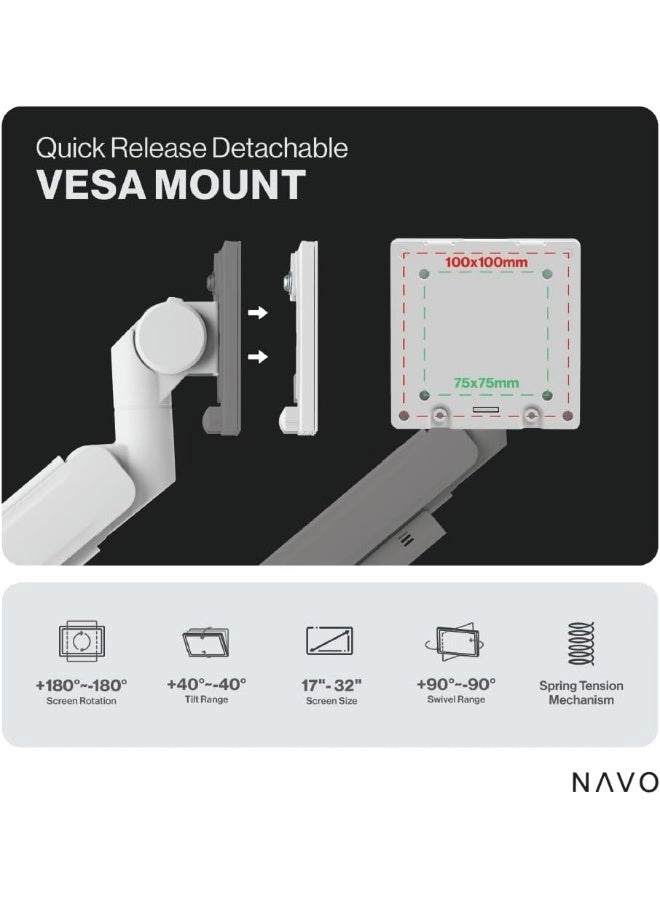 Quick Release Detachable
VESA MOUNT

100x100mm
75x75mm

+180°~-180°
Screen Rotation

+40°~-40°
Tilt Range

17"- 32"
Screen Size

+90°~-90°
Swivel Range

Spring Tension
Mechanism

NAVO